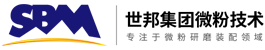 SBM

世邦集团微粉技术

专注于微粉研磨装配领域